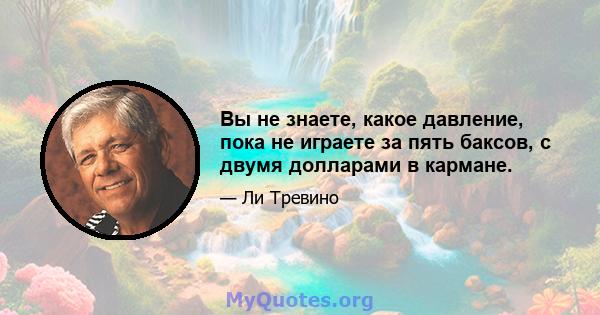 Вы не знаете, какое давление, пока не играете за пять баксов, с двумя долларами в кармане.

— Ли Тревино

MyQuotes.org